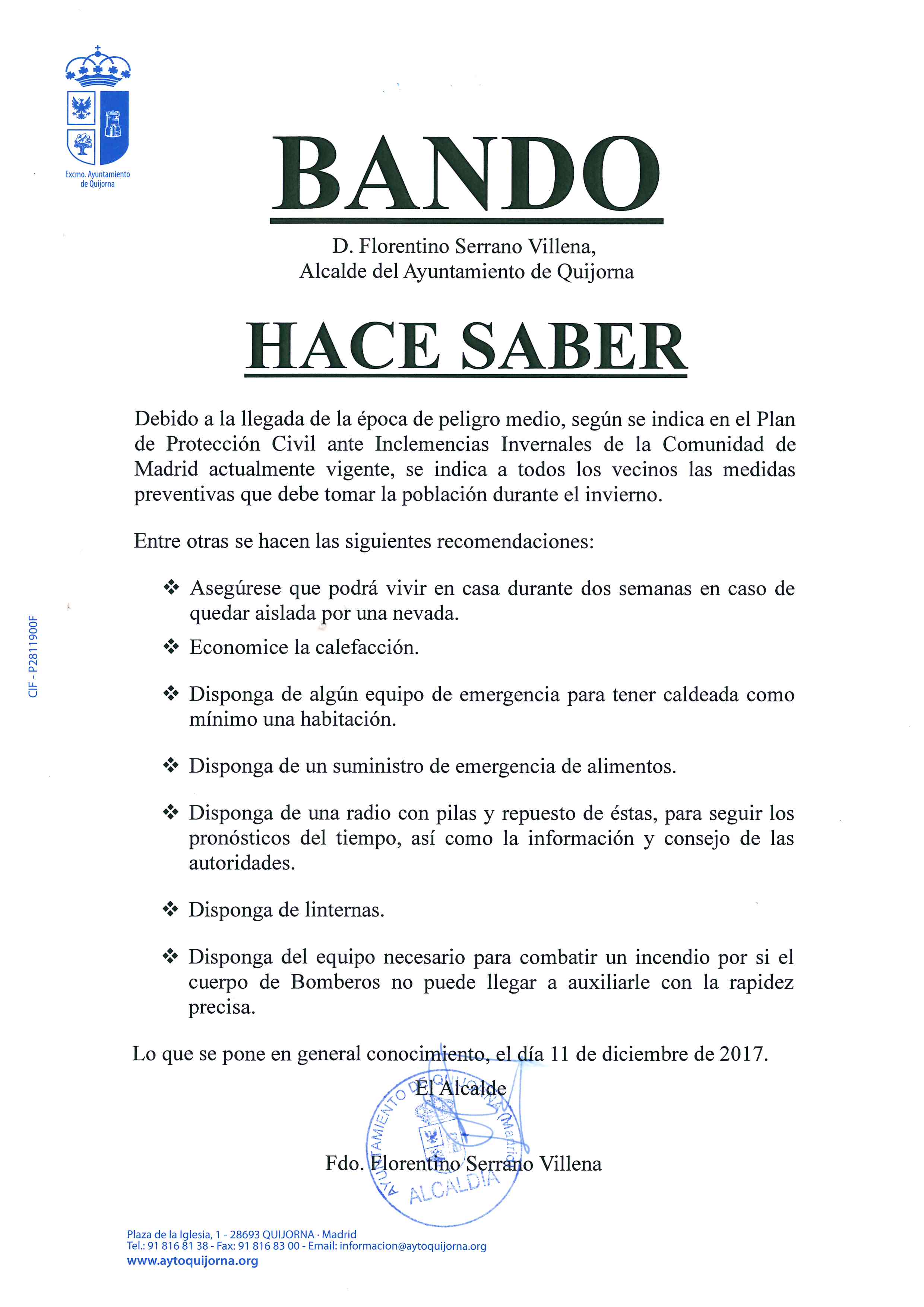 Excmo. Ayuntamiento de Quijorna

BANDO

D. Florentino Serrano Villena,
Alcalde del Ayuntamiento de Quijorna

HACE SABER

Debido a la llegada de la época de peligro medio, según se indica en el Plan de Protección Civil ante Inclemencias Invernales de la Comunidad de Madrid actualmente vigente, se indica a todos los vecinos las medidas preventivas que debe tomar la población durante el invierno.

Entre otras se hacen las siguientes recomendaciones:

❖ Asegúrese que podrá vivir en casa durante dos semanas en caso de quedar aislada por una nevada.

❖ Economice la calefacción.

❖ Disponga de algún equipo de emergencia para tener caldeada como mínimo una habitación.

❖ Disponga de un suministro de emergencia de alimentos.

❖ Disponga de una radio con pilas y repuesto de éstas, para seguir los pronósticos del tiempo, así como la información y consejo de las autoridades.

❖ Disponga de linternas.

❖ Disponga del equipo necesario para combatir un incendio por si el cuerpo de Bomberos no puede llegar a auxiliarle con la rapidez precisa.

Lo que se pone en general conocimiento, el día 11 de diciembre de 2017.

El Alcalde

AYUNTAMIENTO DE QUIJORNA (Madrid) ALCALDIA

Fdo. Florentino Serrano Villena

CIF - P2811900F

Plaza de la Iglesia, 1 - 28693 QUIJORNA · Madrid
Tel.: 91 816 81 38 - Fax: 91 816 83 00 - Email: informacion@aytoquijorna.org
www.aytoquijorna.org